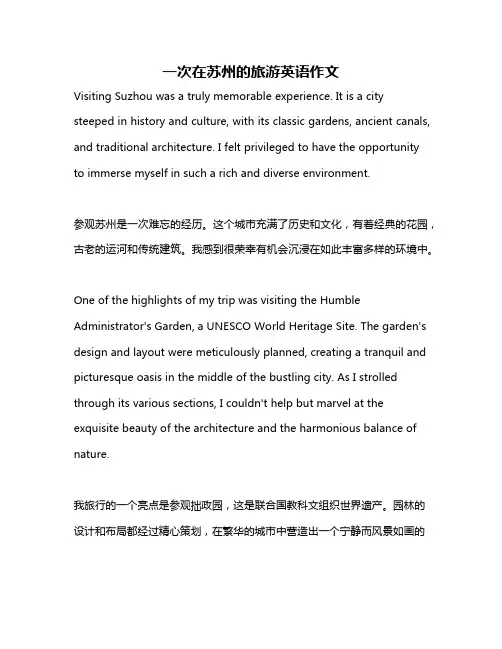 一次在苏州的旅游英语作文

Visiting Suzhou was a truly memorable experience. It is a city steeped in history and culture, with its classic gardens, ancient canals, and traditional architecture. I felt privileged to have the opportunity to immerse myself in such a rich and diverse environment.

参观苏州是一次难忘的经历。这个城市充满了历史和文化，有着经典的花园，古老的运河和传统建筑。我感到很荣幸有机会沉浸在如此丰富多样的环境中。

One of the highlights of my trip was visiting the Humble Administrator's Garden, a UNESCO World Heritage Site. The garden's design and layout were meticulously planned, creating a tranquil and picturesque oasis in the middle of the bustling city. As I strolled through its various sections, I couldn't help but marvel at the exquisite beauty of the architecture and the harmonious balance of nature.

我旅行的一个亮点是参观拙政园，这是联合国教科文组织世界遗产。园林的设计和布局都经过精心策划，在繁华的城市中营造出一个宁静而风景如画的